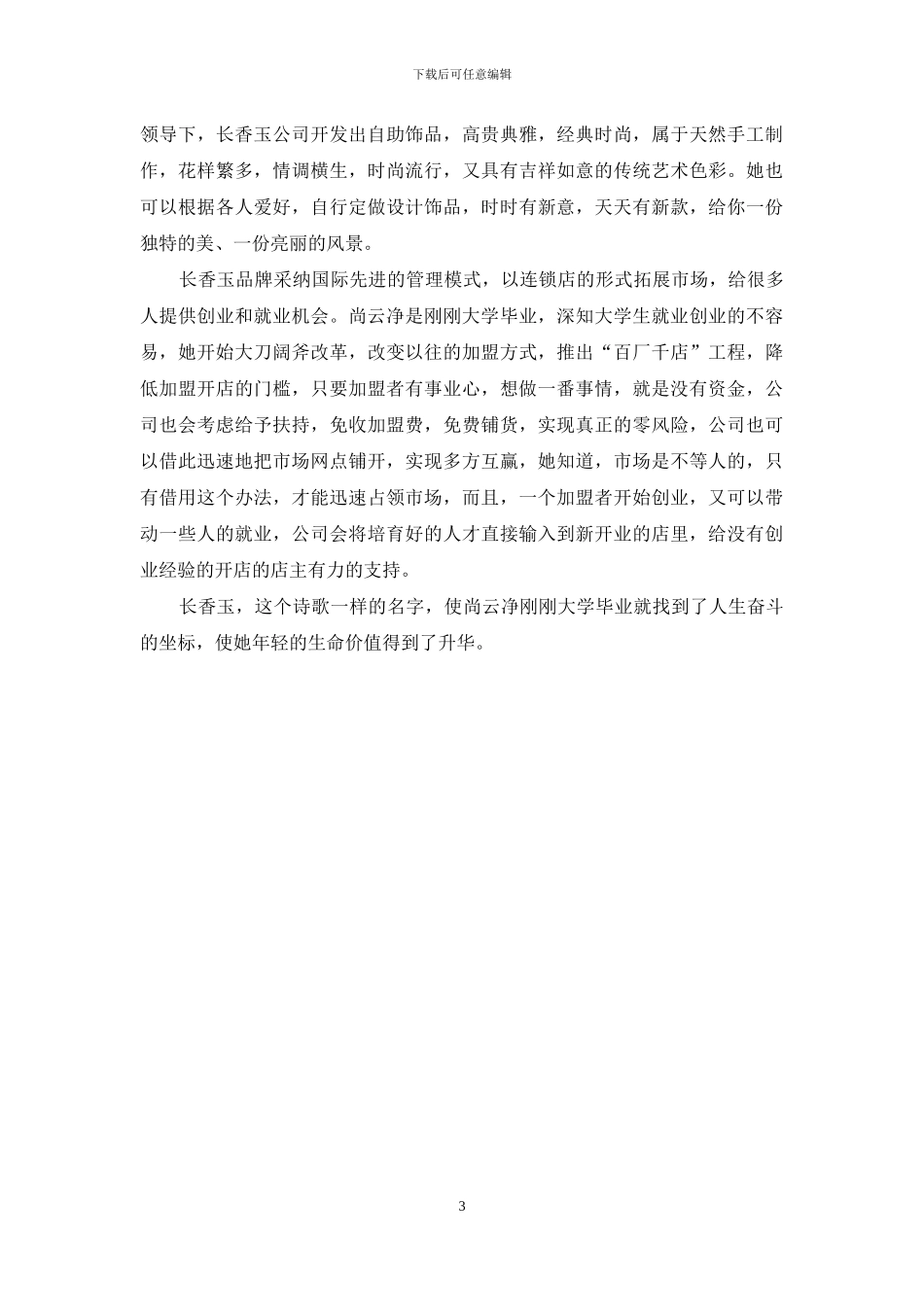 下载后可任意编辑

领导下，长香玉公司开发出自助饰品，高贵典雅，经典时尚，属于天然手工制作，花样繁多，情调横生，时尚流行，又具有吉祥如意的传统艺术色彩。她也可以根据各人爱好，自行定做设计饰品，时时有新意，天天有新款，给你一份独特的美、一份亮丽的风景。

长香玉品牌采纳国际先进的管理模式，以连锁店的形式拓展市场，给很多人提供创业和就业机会。尚云净是刚刚大学毕业，深知大学生就业创业的不容易，她开始大刀阔斧改革，改变以往的加盟方式，推出“百厂千店”工程，降低加盟开店的门槛，只要加盟者有事业心，想做一番事情，就是没有资金，公司也会考虑给予扶持，免收加盟费，免费铺货，实现真正的零风险，公司也可以借此迅速地把市场网点铺开，实现多方互赢，她知道，市场是不等人的，只有借用这个办法，才能迅速占领市场，而且，一个加盟者开始创业，又可以带动一些人的就业，公司会将培育好的人才直接输入到新开业的店里，给没有创业经验的开店的店主有力的支持。

长香玉，这个诗歌一样的名字，使尚云净刚刚大学毕业就找到了人生奋斗的坐标，使她年轻的生命价值得到了升华。

3